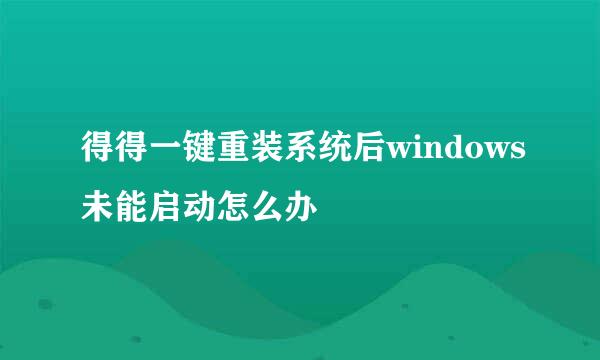 得得一键重装系统后windows未能启动怎么办